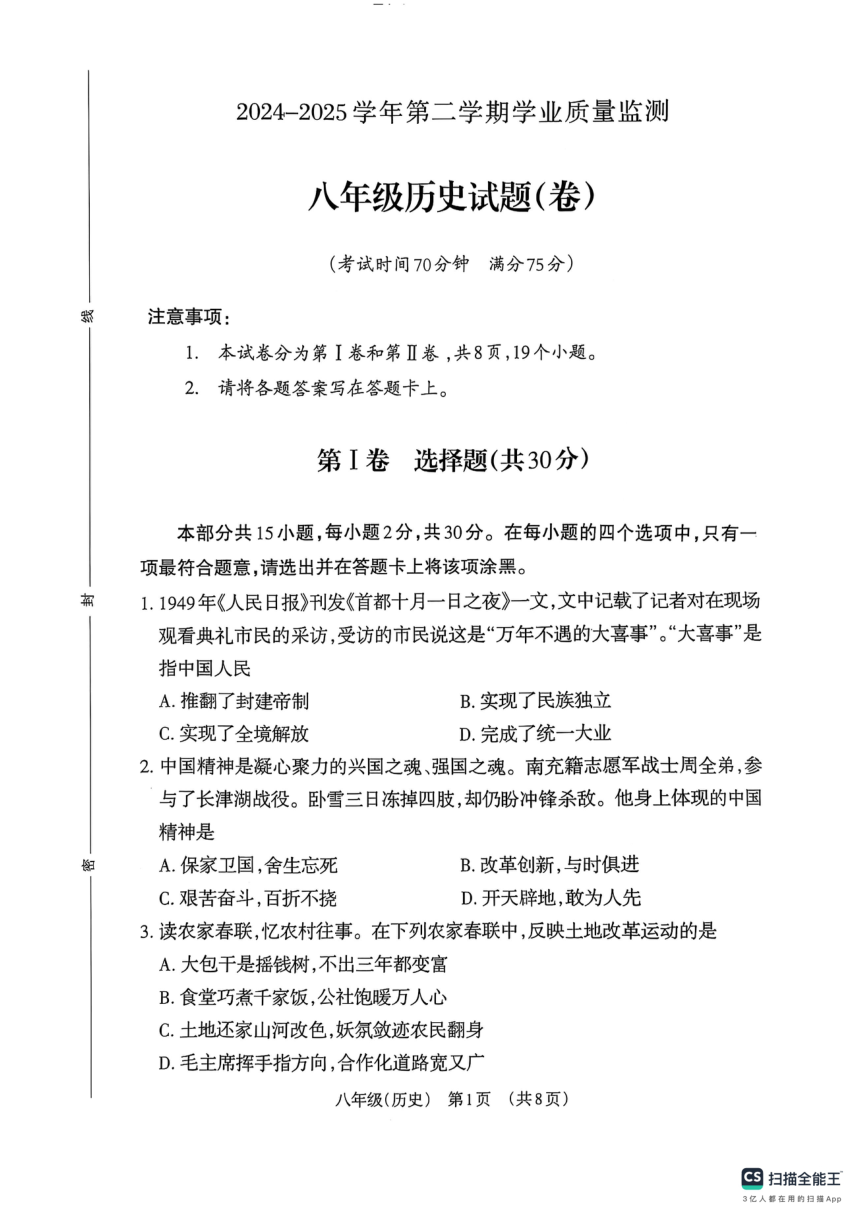 线

封

密

2024–2025学年第二学期学业质量监测

八年级历史试题(卷)

(考试时间70分钟　满分75分)

注意事项:

1. 本试卷分为第Ⅰ卷和第Ⅱ卷,共8页,19个小题。

2. 请将各题答案写在答题卡上。

第Ⅰ卷　选择题(共30分)

本部分共15小题,每小题2分,共30分。在每小题的四个选项中,只有一项最符合题意,请选出并在答题卡上将该项涂黑。

1. 1949年《人民日报》刊发《首都十月一日之夜》一文,文中记载了记者对在现场观看典礼市民的采访,受访的市民说这是“万年不遇的大喜事”。“大喜事”是指中国人民

A. 推翻了封建帝制　　B. 实现了民族独立

C. 实现了全境解放　　D. 完成了统一大业

2. 中国精神是凝心聚力的兴国之魂、强国之魂。南充籍志愿军战士周全弟,参与了长津湖战役。卧雪三日冻掉四肢,却仍盼冲锋杀敌。他身上体现的中国精神是

A. 保家卫国,舍生忘死　　B. 改革创新,与时俱进

C. 艰苦奋斗,百折不挠　　D. 开天辟地,敢为人先

3. 读农家春联,忆农村往事。在下列农家春联中,反映土地改革运动的是

A. 大包干是摇钱树,不出三年都变富

B. 食堂巧煮千家饭,公社饱暖万人心

C. 土地还家山河改色,妖氛敛迹农民翻身

D. 毛主席挥手指方向,合作化道路宽又广

八年级(历史)　第1页　(共8页)

CS 扫描全能王
3亿人都在用的扫描App